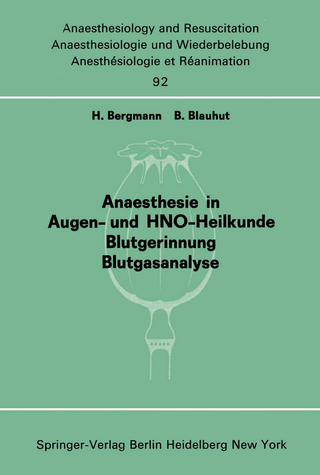 Anaesthesiology and Resuscitation
Anaesthesiologie und Wiederbelebung
Anesthésiologie et Réanimation
92

H. Bergmann B. Blauhut

Anaesthesie in Augen- und HNO-Heilkunde
Blutgerinnung
Blutgasanalyse

Springer-Verlag Berlin Heidelberg New York